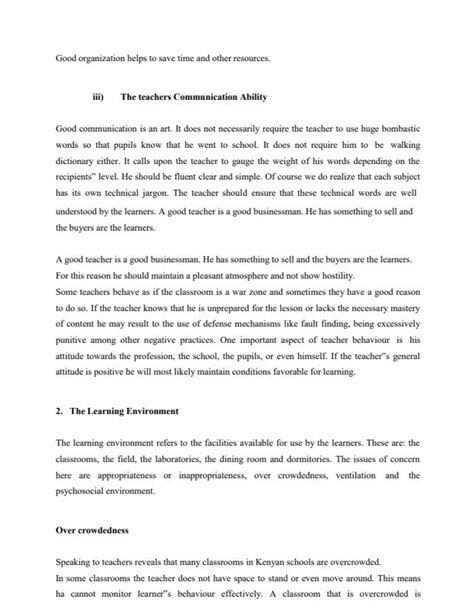 Good organization helps to save time and other resources.

iii) The teachers Communication Ability

Good communication is an art. It does not necessarily require the teacher to use huge bombastic words so that pupils know that he went to school. It does not require him to be walking dictionary either. It calls upon the teacher to gauge the weight of his words depending on the recipients" level. He should be fluent clear and simple. Of course we do realize that each subject has its own technical jargon. The teacher should ensure that these technical words are well understood by the learners. A good teacher is a good businessman. He has something to sell and the buyers are the learners.

A good teacher is a good businessman. He has something to sell and the buyers are the learners. For this reason he should maintain a pleasant atmosphere and not show hostility.
Some teachers behave as if the classroom is a war zone and sometimes they have a good reason to do so. If the teacher knows that he is unprepared for the lesson or lacks the necessary mastery of content he may result to the use of defense mechanisms like fault finding, being excessively punitive among other negative practices. One important aspect of teacher behaviour is his attitude towards the profession, the school, the pupils, or even himself. If the teacher"s general attitude is positive he will most likely maintain conditions favorable for learning.

2. The Learning Environment

The learning environment refers to the facilities available for use by the learners. These are: the classrooms, the field, the laboratories, the dining room and dormitories. The issues of concern here are appropriateness or inappropriateness, over crowdedness, ventilation and the psychosocial environment.

Over crowdedness

Speaking to teachers reveals that many classrooms in Kenyan schools are overcrowded.
In some classrooms the teacher does not have space to stand or even move around. This means ha cannot monitor learner"s behaviour effectively. A classroom that is overcrowded is